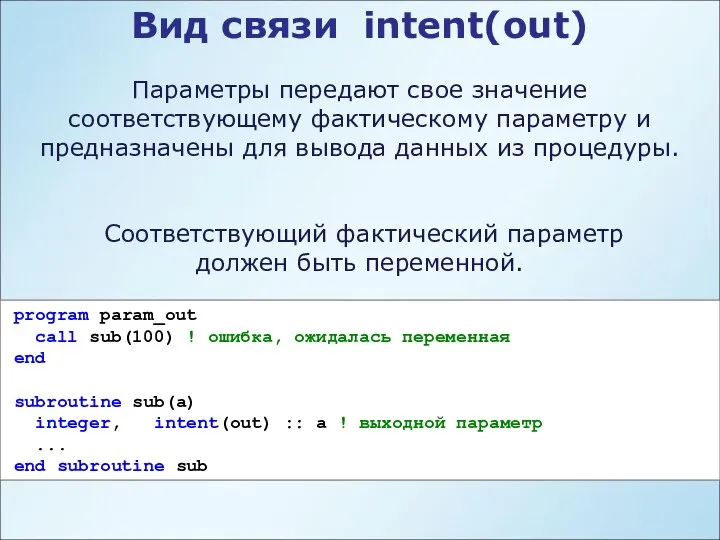 Вид связи intent(out)

Параметры передают свое значение соответствующему фактическому параметру и предназначены для вывода данных из процедуры.

Соответствующий фактический параметр должен быть переменной.

program param_out
  call sub(100) ! ошибка, ожидалась переменная
end

subroutine sub(a)
  integer,  intent(out) :: a ! выходной параметр
  ...
end subroutine sub